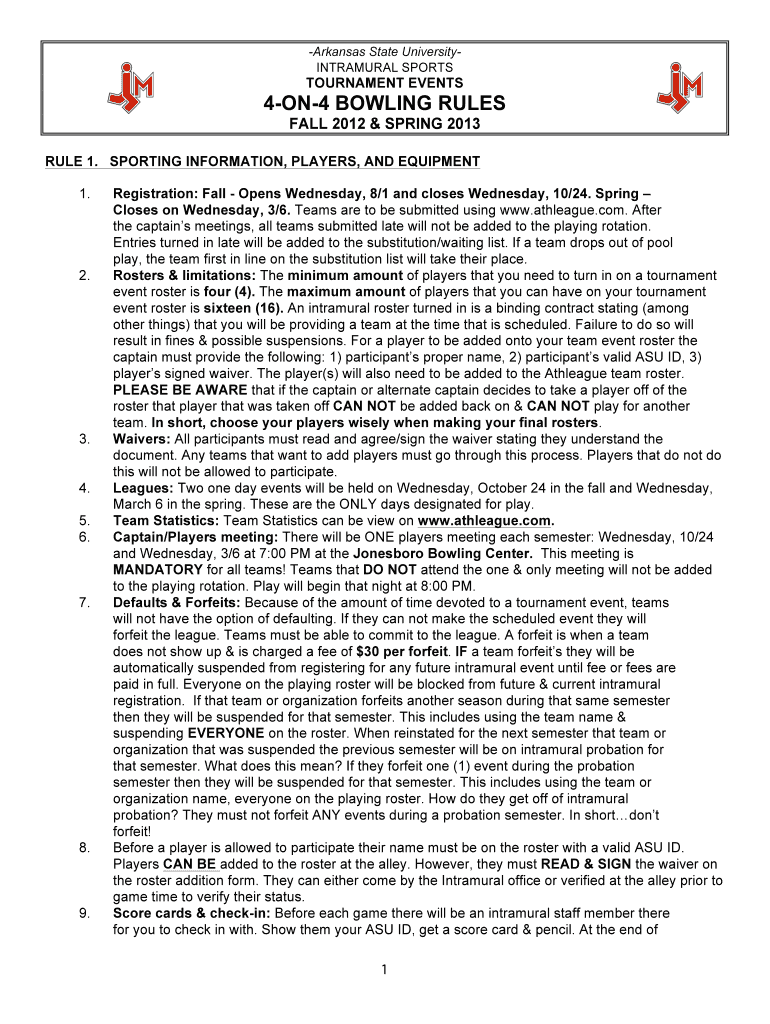 -Arkansas State University-
INTRAMURAL SPORTS
TOURNAMENT EVENTS
4-ON-4 BOWLING RULES
FALL 2012 & SPRING 2013

RULE 1. SPORTING INFORMATION, PLAYERS, AND EQUIPMENT

1. Registration: Fall - Opens Wednesday, 8/1 and closes Wednesday, 10/24. Spring – Closes on Wednesday, 3/6. Teams are to be submitted using www.athleague.com. After the captain's meetings, all teams submitted late will not be added to the playing rotation. Entries turned in late will be added to the substitution/waiting list. If a team drops out of pool play, the team first in line on the substitution list will take their place.
2. Rosters & limitations: The minimum amount of players that you need to turn in on a tournament event roster is four (4). The maximum amount of players that you can have on your tournament event roster is sixteen (16). An intramural roster turned in is a binding contract stating (among other things) that you will be providing a team at the time that is scheduled. Failure to do so will result in fines & possible suspensions. For a player to be added onto your team event roster the captain must provide the following: 1) participant's proper name, 2) participant's valid ASU ID, 3) player's signed waiver. The player(s) will also need to be added to the Athleague team roster. PLEASE BE AWARE that if the captain or alternate captain decides to take a player off of the roster that player that was taken off CAN NOT be added back on & CAN NOT play for another team. In short, choose your players wisely when making your final rosters.
3. Waivers: All participants must read and agree/sign the waiver stating they understand the document. Any teams that want to add players must go through this process. Players that do not do this will not be allowed to participate.
4. Leagues: Two one day events will be held on Wednesday, October 24 in the fall and Wednesday, March 6 in the spring. These are the ONLY days designated for play.
5. Team Statistics: Team Statistics can be view on www.athleague.com.
6. Captain/Players meeting: There will be ONE players meeting each semester: Wednesday, 10/24 and Wednesday, 3/6 at 7:00 PM at the Jonesboro Bowling Center. This meeting is MANDATORY for all teams! Teams that DO NOT attend the one & only meeting will not be added to the playing rotation. Play will begin that night at 8:00 PM.
7. Defaults & Forfeits: Because of the amount of time devoted to a tournament event, teams will not have the option of defaulting. If they can not make the scheduled event they will forfeit the league. Teams must be able to commit to the league. A forfeit is when a team does not show up & is charged a fee of $30 per forfeit. IF a team forfeit's they will be automatically suspended from registering for any future intramural event until fee or fees are paid in full. Everyone on the playing roster will be blocked from future & current intramural registration. If that team or organization forfeits another season during that same semester then they will be suspended for that semester. This includes using the team name & suspending EVERYONE on the roster. When reinstated for the next semester that team or organization that was suspended the previous semester will be on intramural probation for that semester. What does this mean? If they forfeit one (1) event during the probation semester then they will be suspended for that semester. This includes using the team or organization name, everyone on the playing roster. How do they get off of intramural probation? They must not forfeit ANY events during a probation semester. In short…don't forfeit!
8. Before a player is allowed to participate their name must be on the roster with a valid ASU ID. Players CAN BE added to the roster at the alley. However, they must READ & SIGN the waiver on the roster addition form. They can either come by the Intramural office or verified at the alley prior to game time to verify their status.
9. Score cards & check-in: Before each game there will be an intramural staff member there for you to check in with. Show them your ASU ID, get a score card & pencil. At the end of

1